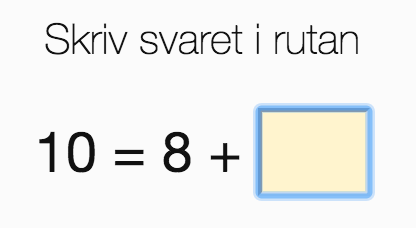 Skriv svaret i rutan

$10 = 8 +$